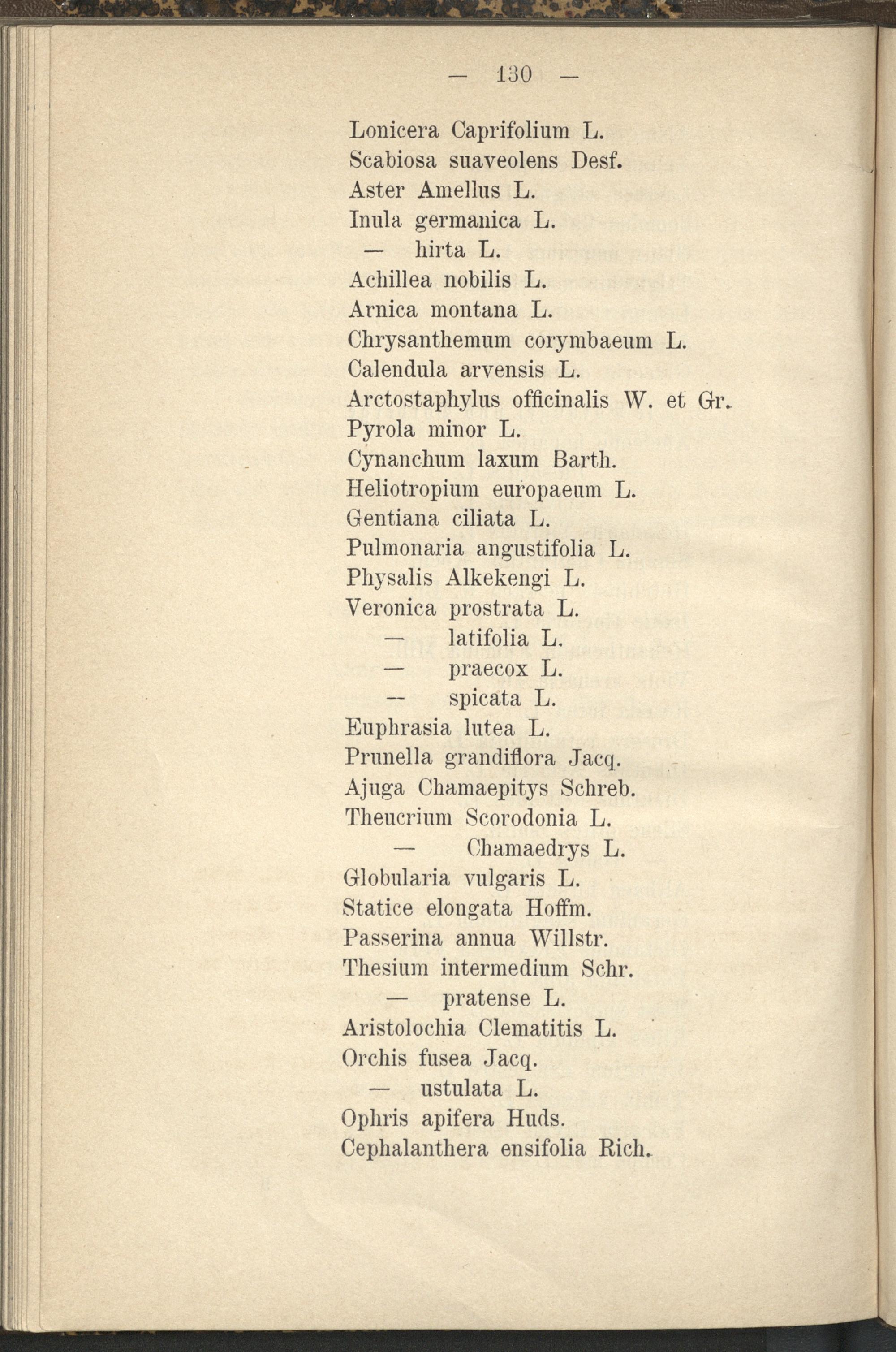 — 130 —

Lonicera Caprifolium L.
Scabiosa suaveolens Desf.
Aster Amellus L.
Inula germanica L.
— hirta L.
Achillea nobilis L.
Arnica montana L.
Chrysanthemum corymbaeum L.
Calendula arvensis L.
Arctostaphylus officinalis W. et Gr.
Pyrola minor L.
Cynanchum laxum Barth.
Heliotropium europaeum L.
Gentiana ciliata L.
Pulmonaria angustifolia L.
Physalis Alkekengi L.
Veronica prostrata L.
— latifolia L.
— praecox L.
— spicata L.
Euphrasia lutea L.
Prunella grandiflora Jacq.
Ajuga Chamaepitys Schreb.
Theucrium Scorodonia L.
— Chamaedrys L.
Globularia vulgaris L.
Statice elongata Hoffm.
Passerina annua Willstr.
Thesium intermedium Schr.
— pratense L.
Aristolochia Clematitis L.
Orchis fusea Jacq.
— ustulata L.
Ophris apifera Huds.
Cephalanthera ensifolia Rich.